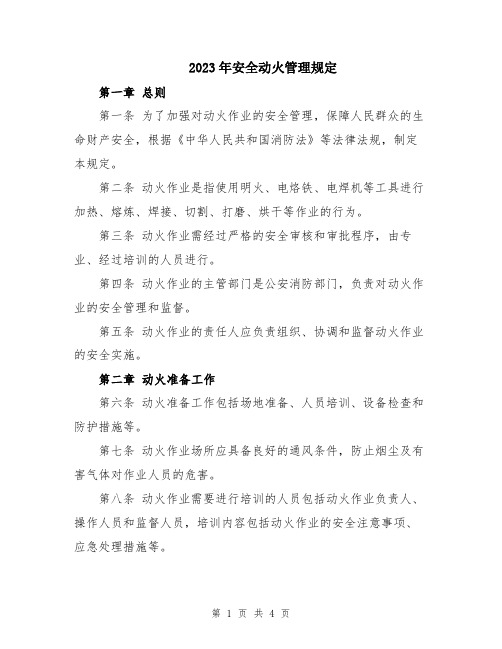 2023年安全动火管理规定

第一章 总则

第一条 为了加强对动火作业的安全管理，保障人民群众的生命财产安全，根据《中华人民共和国消防法》等法律法规，制定本规定。

第二条 动火作业是指使用明火、电烙铁、电焊机等工具进行加热、熔炼、焊接、切割、打磨、烘干等作业的行为。

第三条 动火作业需经过严格的安全审核和审批程序，由专业、经过培训的人员进行。

第四条 动火作业的主管部门是公安消防部门，负责对动火作业的安全管理和监督。

第五条 动火作业的责任人应负责组织、协调和监督动火作业的安全实施。

第二章 动火准备工作

第六条 动火准备工作包括场地准备、人员培训、设备检查和防护措施等。

第七条 动火作业场所应具备良好的通风条件，防止烟尘及有害气体对作业人员的危害。

第八条 动火作业需要进行培训的人员包括动火作业负责人、操作人员和监督人员，培训内容包括动火作业的安全注意事项、应急处理措施等。

第 1 页 共 4 页